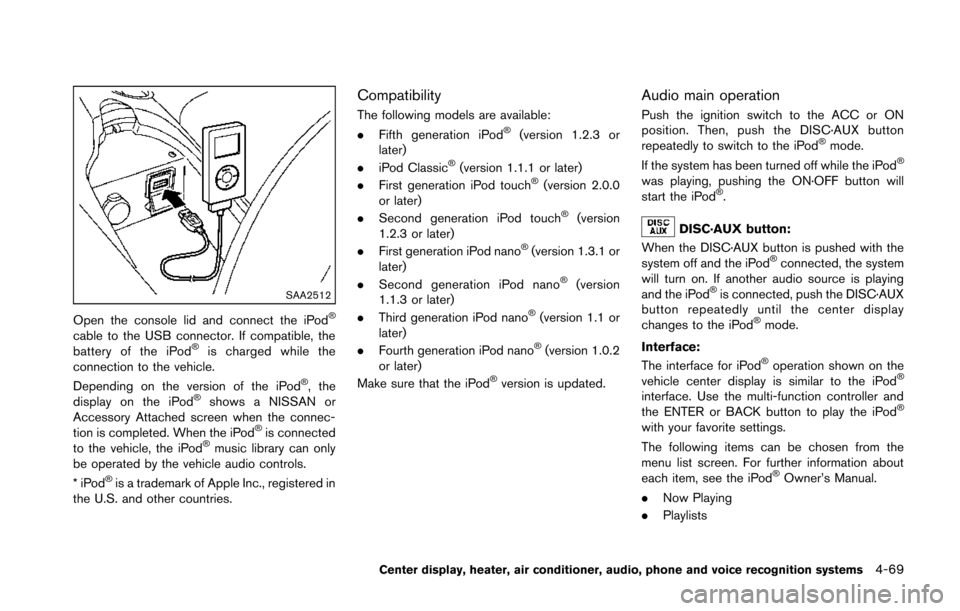 SAA2512

Open the console lid and connect the iPod® cable to the USB connector. If compatible, the battery of the iPod® is charged while the connection to the vehicle.

Depending on the version of the iPod®, the display on the iPod® shows a NISSAN or Accessory Attached screen when the connection is completed. When the iPod® is connected to the vehicle, the iPod® music library can only be operated by the vehicle audio controls.

* iPod® is a trademark of Apple Inc., registered in the U.S. and other countries.

Compatibility

The following models are available:

. Fifth generation iPod® (version 1.2.3 or later)
. iPod Classic® (version 1.1.1 or later)
. First generation iPod touch® (version 2.0.0 or later)
. Second generation iPod touch® (version 1.2.3 or later)
. First generation iPod nano® (version 1.3.1 or later)
. Second generation iPod nano® (version 1.1.3 or later)
. Third generation iPod nano® (version 1.1 or later)
. Fourth generation iPod nano® (version 1.0.2 or later)

Make sure that the iPod® version is updated.

Audio main operation

Push the ignition switch to the ACC or ON position. Then, push the DISC·AUX button repeatedly to switch to the iPod® mode.

If the system has been turned off while the iPod® was playing, pushing the ON·OFF button will start the iPod®.

DISC AUX DISC·AUX button:

When the DISC·AUX button is pushed with the system off and the iPod® connected, the system will turn on. If another audio source is playing and the iPod® is connected, push the DISC·AUX button repeatedly until the center display changes to the iPod® mode.

Interface:

The interface for iPod® operation shown on the vehicle center display is similar to the iPod® interface. Use the multi-function controller and the ENTER or BACK button to play the iPod® with your favorite settings.

The following items can be chosen from the menu list screen. For further information about each item, see the iPod® Owner's Manual.

. Now Playing
. Playlists

Center display, heater, air conditioner, audio, phone and voice recognition systems 4-69

carmanualsonline.info